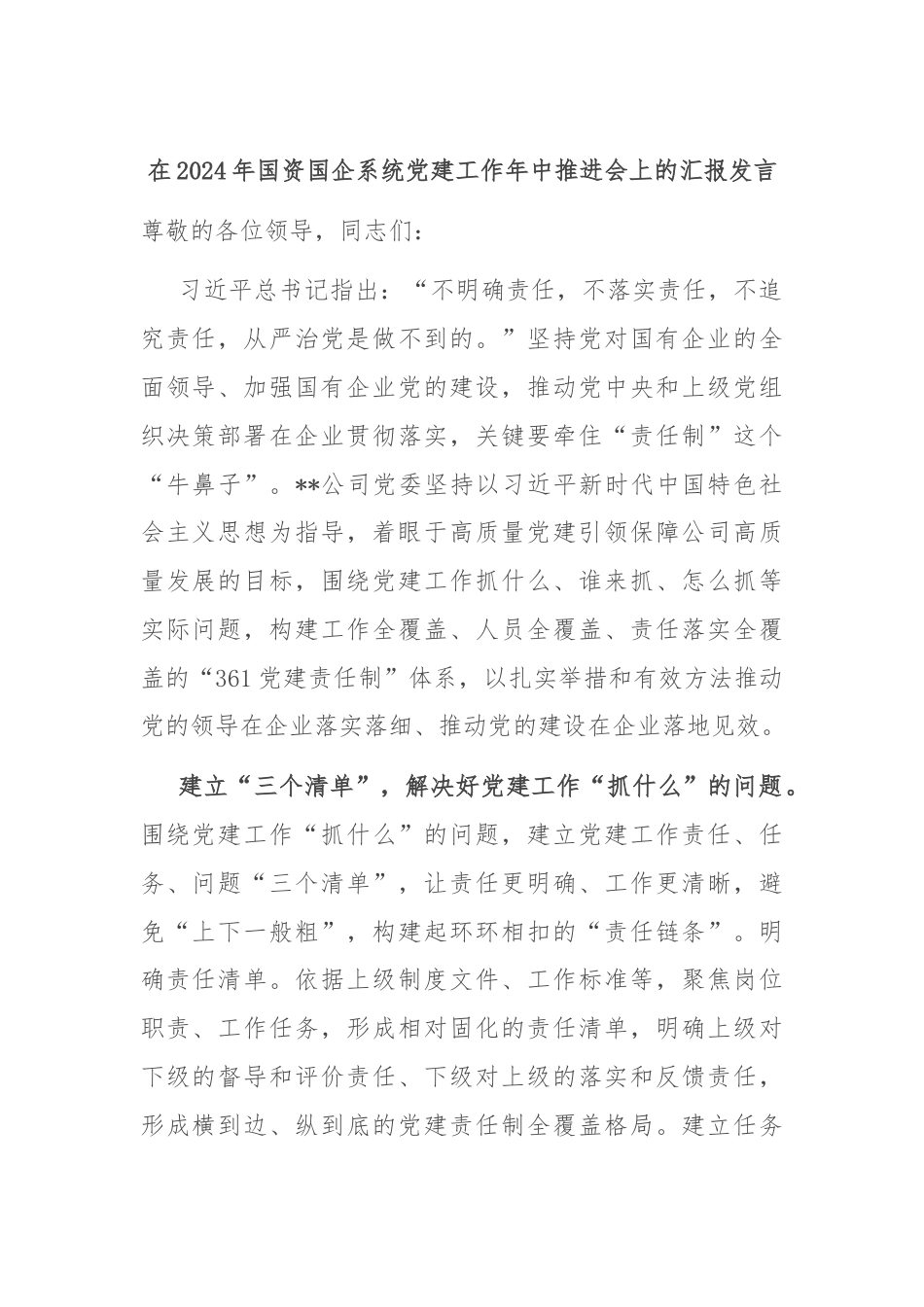 在2024年国资国企系统党建工作年中推进会上的汇报发言

尊敬的各位领导，同志们：

习近平总书记指出：“不明确责任，不落实责任，不追究责任，从严治党是做不到的。”坚持党对国有企业的全面领导、加强国有企业党的建设，推动党中央和上级党组织决策部署在企业贯彻落实，关键要牵住“责任制”这个“牛鼻子”。**公司党委坚持以习近平新时代中国特色社会主义思想为指导，着眼于高质量党建引领保障公司高质量发展的目标，围绕党建工作抓什么、谁来抓、怎么抓等实际问题，构建工作全覆盖、人员全覆盖、责任落实全覆盖的“361党建责任制”体系，以扎实举措和有效方法推动党的领导在企业落实落细、推动党的建设在企业落地见效。

建立“三个清单”，解决好党建工作“抓什么”的问题。围绕党建工作“抓什么”的问题，建立党建工作责任、任务、问题“三个清单”，让责任更明确、工作更清晰，避免“上下一般粗”，构建起环环相扣的“责任链条”。明确责任清单。依据上级制度文件、工作标准等，聚焦岗位职责、工作任务，形成相对固化的责任清单，明确上级对下级的督导和评价责任、下级对上级的落实和反馈责任，形成横到边、纵到底的党建责任制全覆盖格局。建立任务